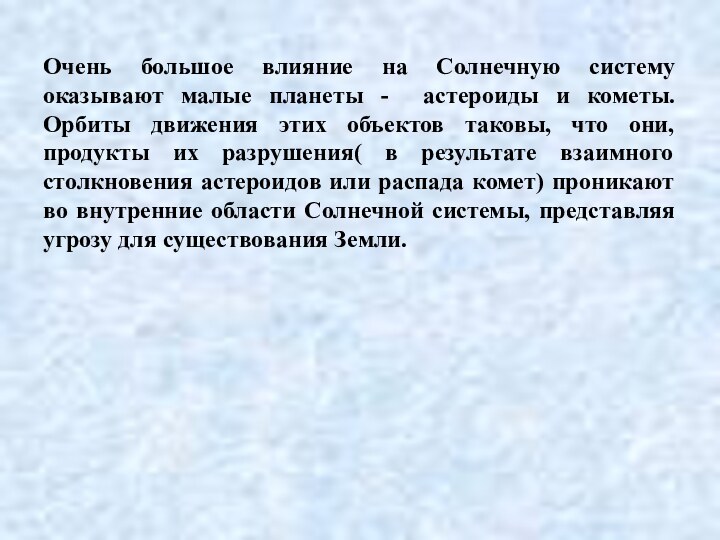 Очень большое влияние на Солнечную систему оказывают малые планеты - астероиды и кометы. Орбиты движения этих объектов таковы, что они, продукты их разрушения( в результате взаимного столкновения астероидов или распада комет) проникают во внутренние области Солнечной системы, представляя угрозу для существования Земли.